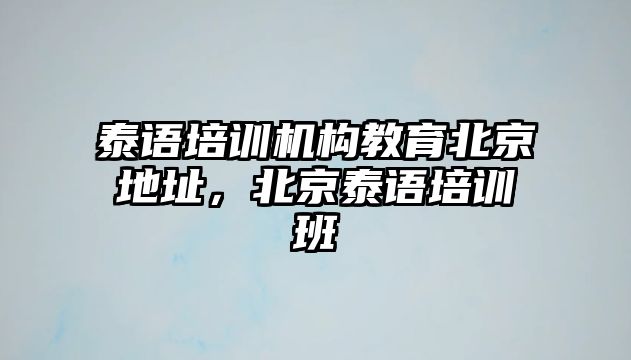 泰语培训机构教育北京地址，北京泰语培训班